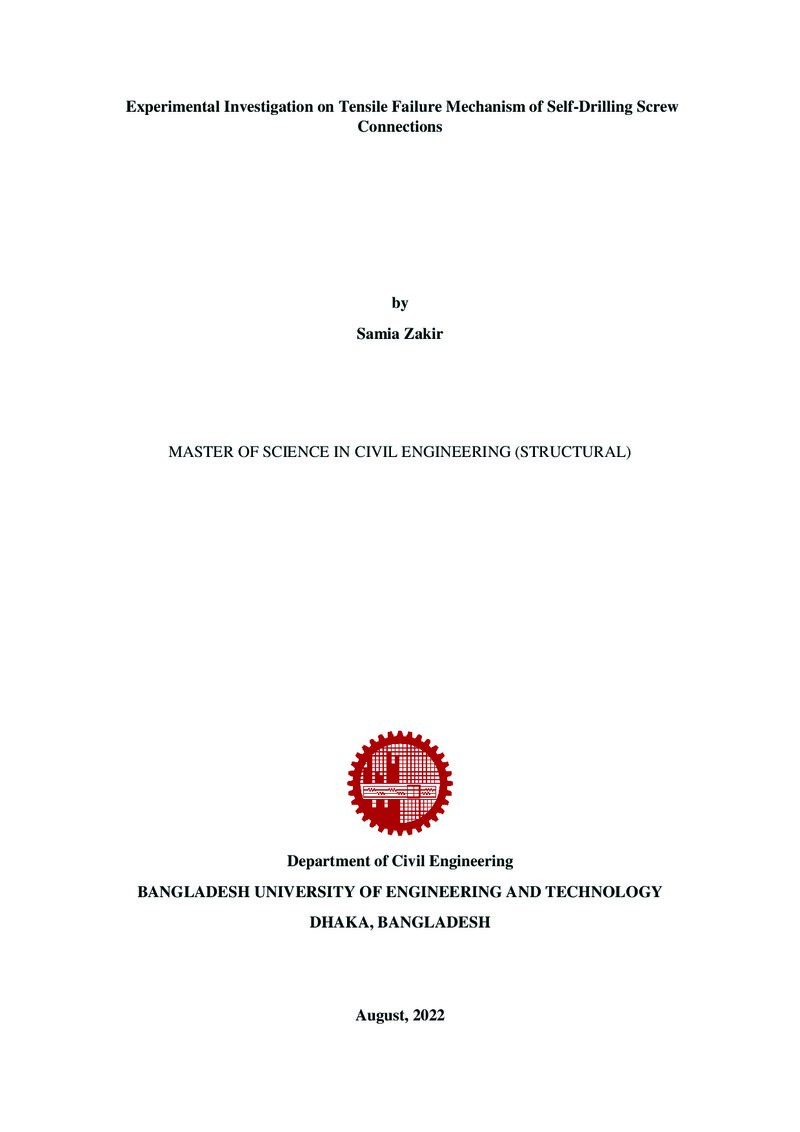 Experimental Investigation on Tensile Failure Mechanism of Self-Drilling Screw Connections

by

Samia Zakir

MASTER OF SCIENCE IN CIVIL ENGINEERING (STRUCTURAL)

Department of Civil Engineering

BANGLADESH UNIVERSITY OF ENGINEERING AND TECHNOLOGY

DHAKA, BANGLADESH

August, 2022